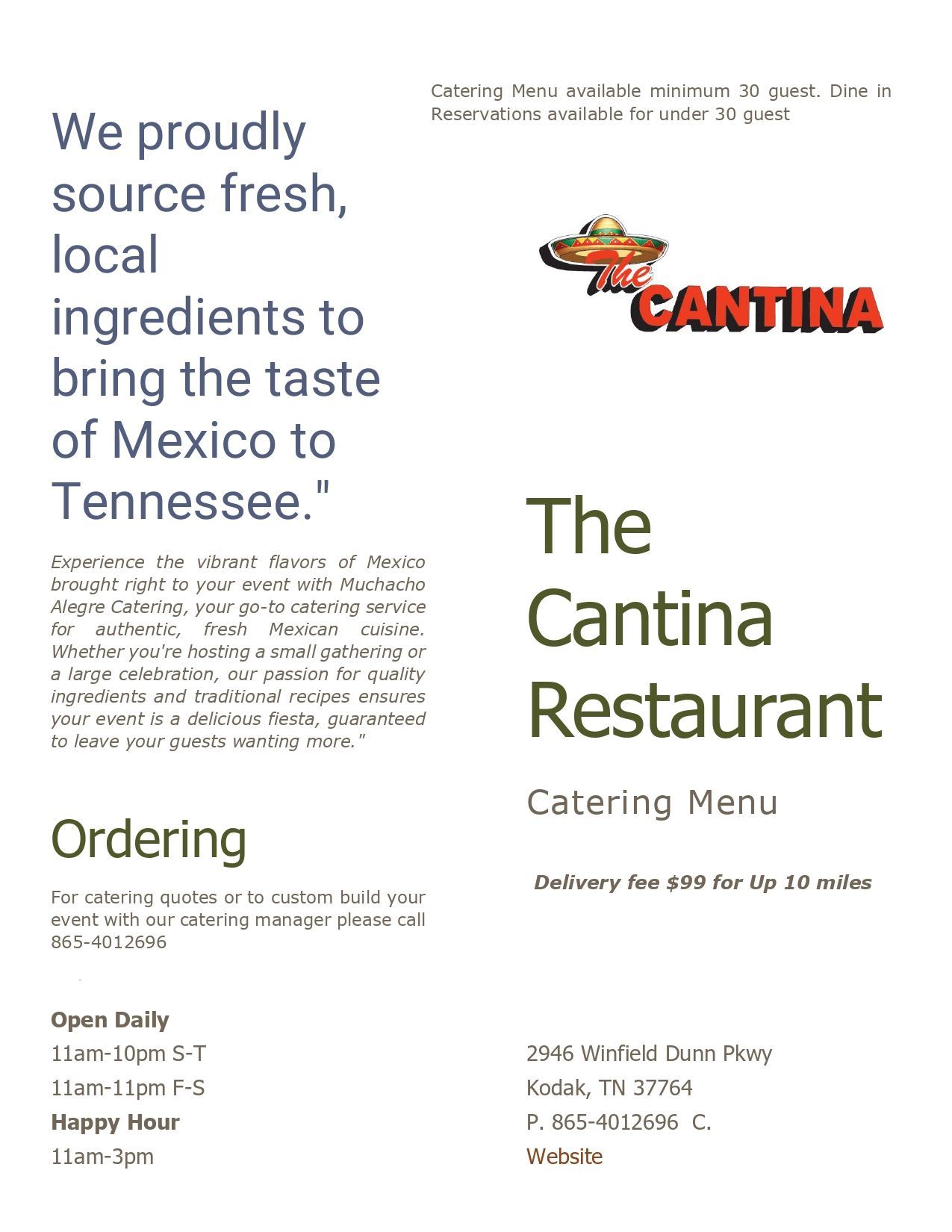 We proudly source fresh, local ingredients to bring the taste of Mexico to Tennessee."

Experience the vibrant flavors of Mexico brought right to your event with Muchacho Alegre Catering, your go-to catering service for authentic, fresh Mexican cuisine. Whether you're hosting a small gathering or a large celebration, our passion for quality ingredients and traditional recipes ensures your event is a delicious fiesta, guaranteed to leave your guests wanting more."

Ordering

For catering quotes or to custom build your event with our catering manager please call 865-4012696

Open Daily
11am-10pm S-T
11am-11pm F-S
Happy Hour
11am-3pm

Catering Menu available minimum 30 guest. Dine in Reservations available for under 30 guest

The CANTINA

The Cantina Restaurant

Catering Menu

Delivery fee $99 for Up 10 miles

2946 Winfield Dunn Pkwy
Kodak, TN 37764
P. 865-4012696 C.
Website